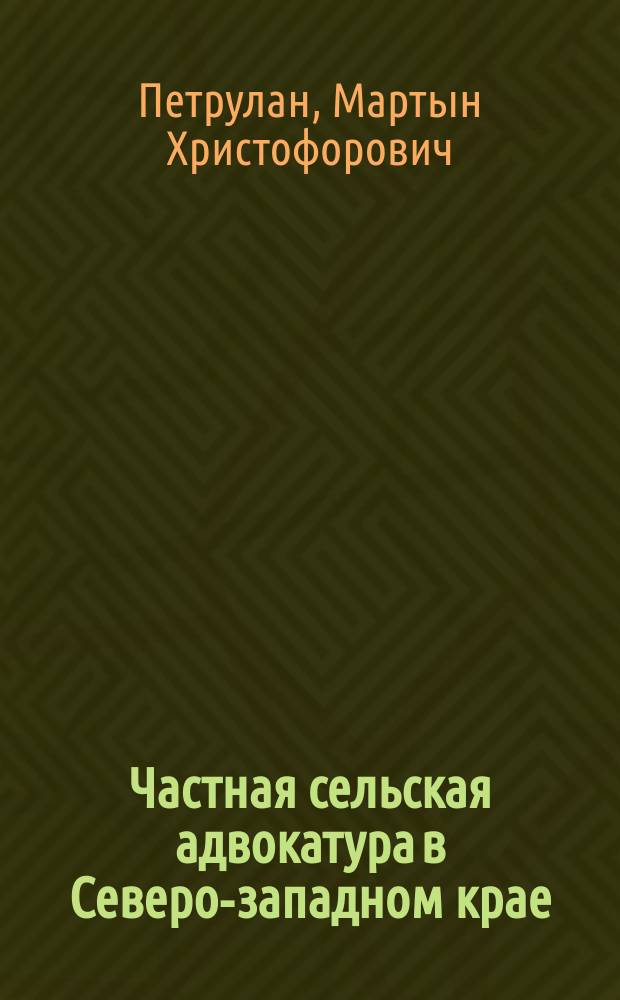 Петрулан, Мартын Христофорович

Частная сельская адвокатура в Северо-западном крае